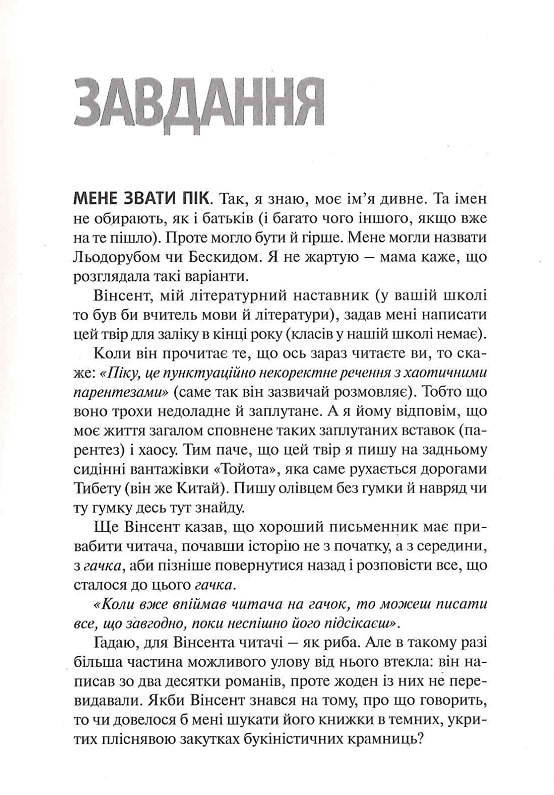 ЗАВДАННЯ

МЕНЕ ЗВАТИ ПІК. Так, я знаю, моє ім'я дивне. Та імен не обирають, як і батьків (і багато чого іншого, якщо вже на те пішло). Проте могло бути й гірше. Мене могли назвати Льодорубом чи Бескидом. Я не жартую — мама каже, що розглядала такі варіанти.

Вінсент, мій літературний наставник (у вашій школі то був би вчитель мови й літератури), задав мені написати цей твір для заліку в кінці року (класів у нашій школі немає).

Коли він прочитає те, що ось зараз читаєте ви, то скаже: «Піку, це пунктуаційно некоректне речення з хаотичними парентезами» (саме так він зазвичай розмовляє). Тобто що воно трохи недоладне й заплутане. А я йому відповім, що моє життя загалом сповнене таких заплутаних вставок (парентез) і хаосу. Тим паче, що цей твір я пишу на задньому сидінні вантажівки «Тойота», яка саме рухається дорогами Тибету (він же Китай). Пишу олівцем без гумки й навряд чи ту гумку десь тут знайду.

Ще Вінсент казав, що хороший письменник має привабити читача, почавши історію не з початку, а з середини, з гачка, аби пізніше повернутися назад і розповісти все, що сталося до цього гачка.

«Коли вже впіймав читача на гачок, то можеш писати все, що завгодно, поки неспішно його підсікаєш».

Гадаю, для Вінсента читачі — як риба. Але в такому разі більша частина можливого улову від нього втекла: він написав зо два десятки романів, проте жоден із них не перевидавали. Якби Вінсент знався на тому, про що говорить, то чи довелося б мені шукати його книжки в темних, укритих пліснявою закутках букіністичних крамниць?